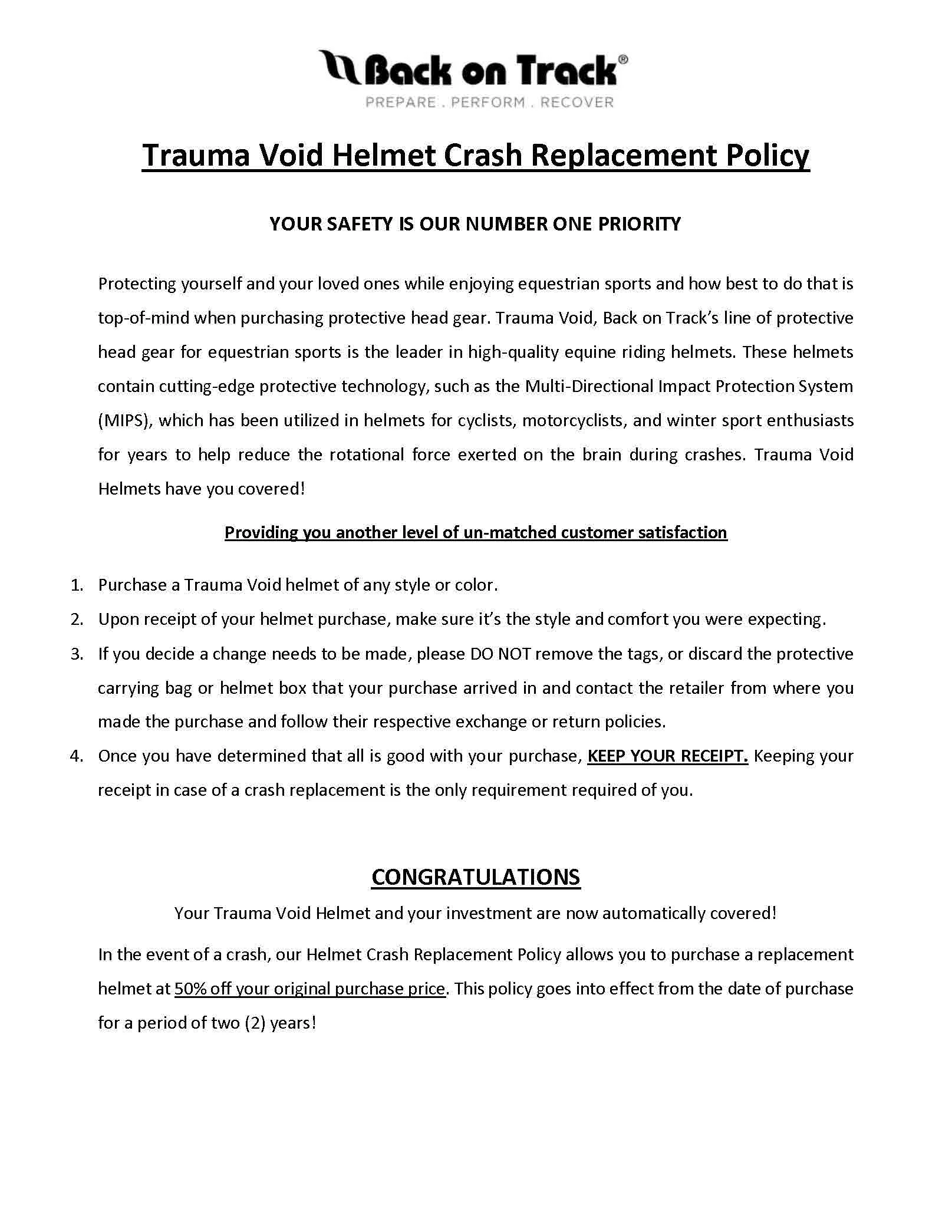 Back on Track®
PREPARE . PERFORM . RECOVER

Trauma Void Helmet Crash Replacement Policy

YOUR SAFETY IS OUR NUMBER ONE PRIORITY

Protecting yourself and your loved ones while enjoying equestrian sports and how best to do that is top-of-mind when purchasing protective head gear. Trauma Void, Back on Track's line of protective head gear for equestrian sports is the leader in high-quality equine riding helmets. These helmets contain cutting-edge protective technology, such as the Multi-Directional Impact Protection System (MIPS), which has been utilized in helmets for cyclists, motorcyclists, and winter sport enthusiasts for years to help reduce the rotational force exerted on the brain during crashes. Trauma Void Helmets have you covered!

Providing you another level of un-matched customer satisfaction

1. Purchase a Trauma Void helmet of any style or color.
2. Upon receipt of your helmet purchase, make sure it's the style and comfort you were expecting.
3. If you decide a change needs to be made, please DO NOT remove the tags, or discard the protective carrying bag or helmet box that your purchase arrived in and contact the retailer from where you made the purchase and follow their respective exchange or return policies.
4. Once you have determined that all is good with your purchase, KEEP YOUR RECEIPT. Keeping your receipt in case of a crash replacement is the only requirement required of you.

CONGRATULATIONS

Your Trauma Void Helmet and your investment are now automatically covered!

In the event of a crash, our Helmet Crash Replacement Policy allows you to purchase a replacement helmet at 50% off your original purchase price. This policy goes into effect from the date of purchase for a period of two (2) years!